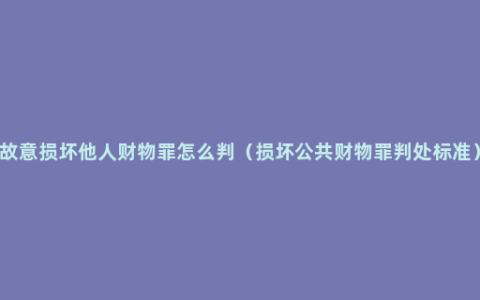 故意损坏他人财物罪怎么判（损坏公共财物罪判处标准）